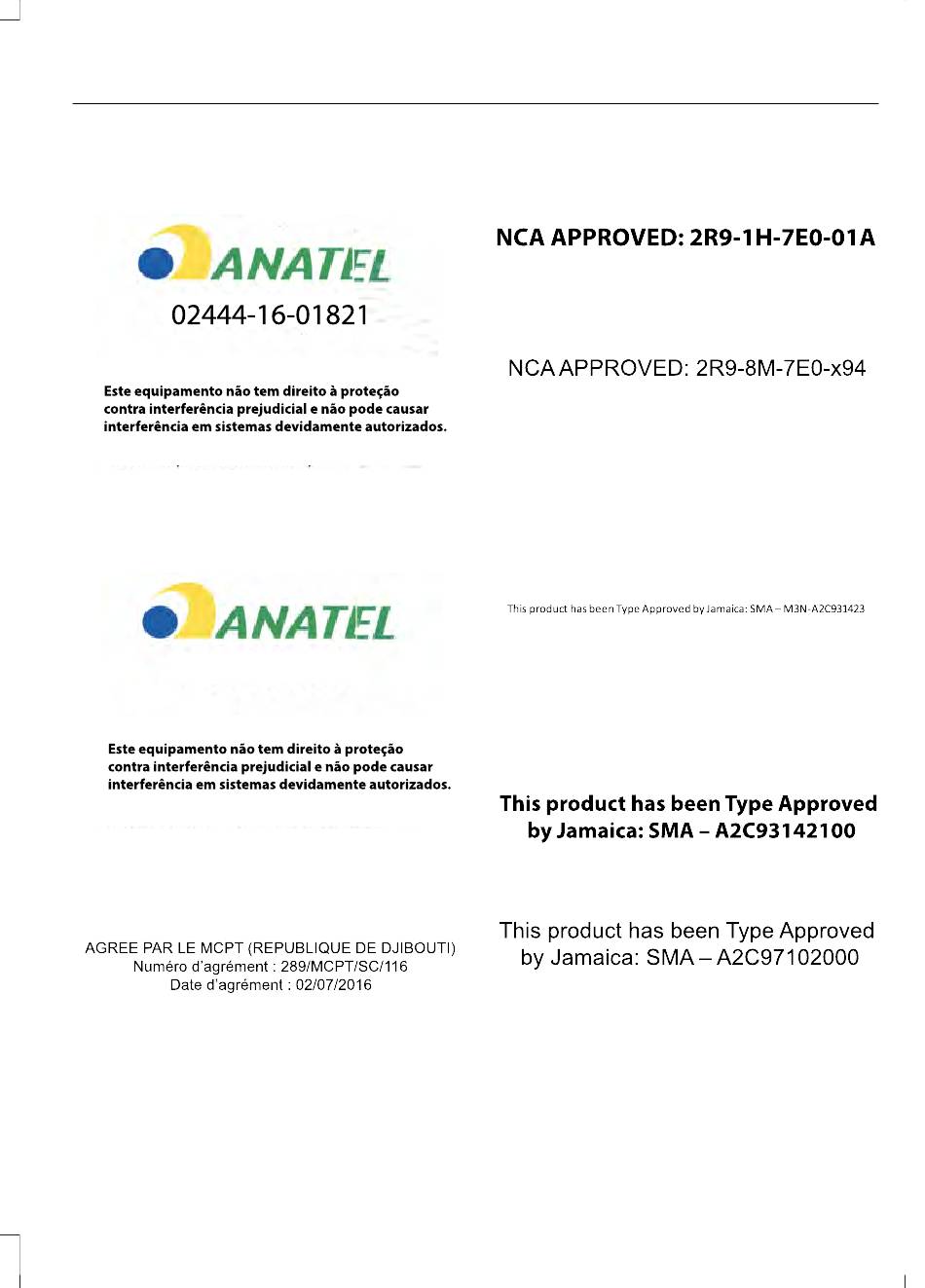 ANATEL
02444-16-01821

Este equipamento não tem direito à proteção contra interferência prejudicial e não pode causar interferência em sistemas devidamente autorizados.

ANATEL

Este equipamento não tem direito à proteção contra interferência prejudicial e não pode causar interferência em sistemas devidamente autorizados.

AGREE PAR LE MCPT (REPUBLIQUE DE DJIBOUTI)
Numéro d'agrément : 289/MCPT/SC/116
Date d'agrément : 02/07/2016

NCA APPROVED: 2R9-1H-7E0-01A

NCA APPROVED: 2R9-8M-7E0-x94

This product has been Type Approved by Jamaica: SMA – M3N-A2C931423

This product has been Type Approved by Jamaica: SMA – A2C93142100

This product has been Type Approved by Jamaica: SMA – A2C97102000